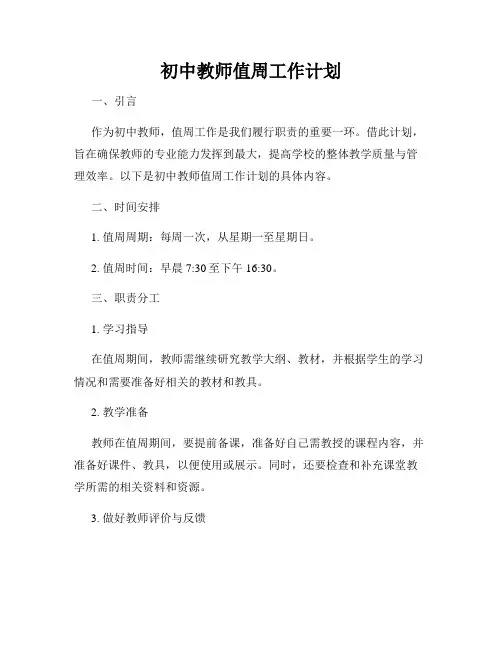 初中教师值周工作计划

一、引言

作为初中教师，值周工作是我们履行职责的重要一环。借此计划，旨在确保教师的专业能力发挥到最大，提高学校的整体教学质量与管理效率。以下是初中教师值周工作计划的具体内容。

二、时间安排

1. 值周周期：每周一次，从星期一至星期日。

2. 值周时间：早晨 7:30 至下午 16:30。

三、职责分工

1. 学习指导

在值周期间，教师需继续研究教学大纲、教材，并根据学生的学习情况和需要准备好相关的教材和教具。

2. 教学准备

教师在值周期间，要提前备课，准备好自己需教授的课程内容，并准备好课件、教具，以便使用或展示。同时，还要检查和补充课堂教学所需的相关资料和资源。

3. 做好教师评价与反馈